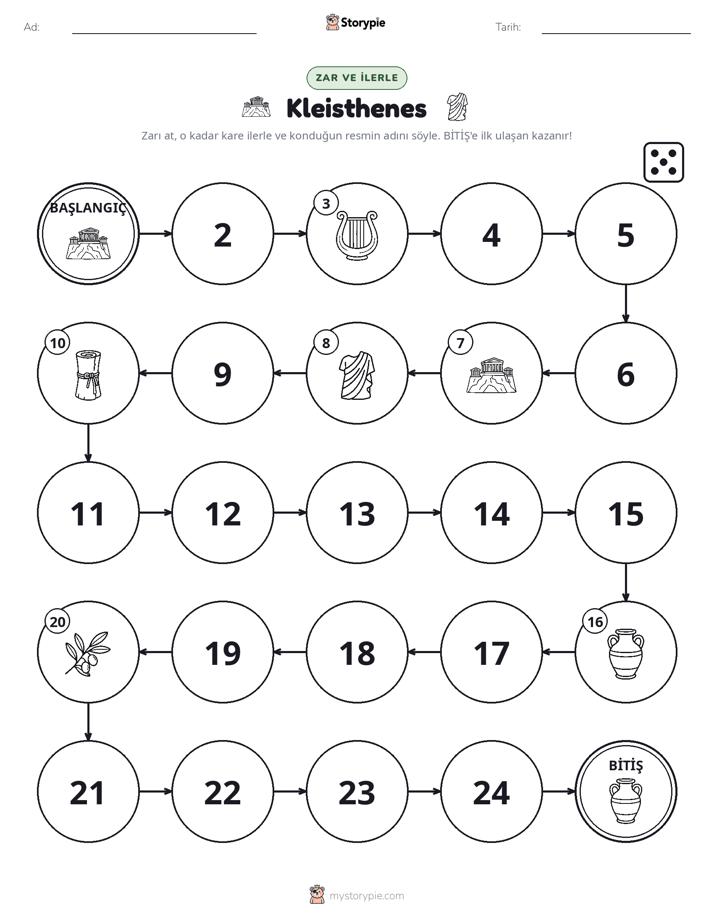 Ad: ____ Storypie Tarih: ____

ZAR VE İLERLE

Kleisthenes

Zarı at, o kadar kare ilerle ve konduğun resmin adını söyle. BİTİŞ'e ilk ulaşan kazanır!

BAŞLANGIÇ

2

3

4

5

6

7

8

9

10

11

12

13

14

15

16

17

18

19

20

21

22

23

24

BİTİŞ

mystorypie.com